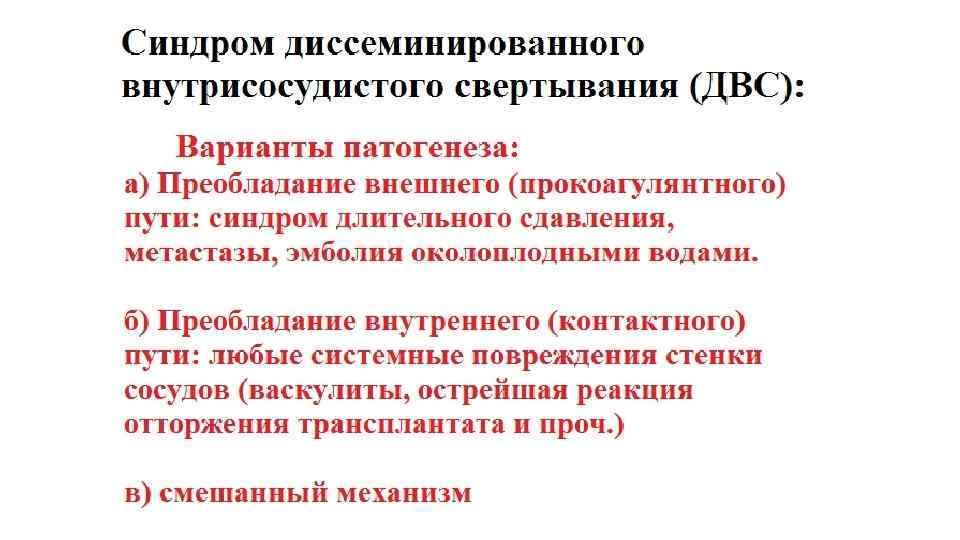 Синдром диссеминированного внутрисосудистого свертывания (ДВС):

Варианты патогенеза:

а) Преобладание внешнего (прокоагулянтного) пути: синдром длительного сдавления, метастазы, эмболия околоплодными водами.

б) Преобладание внутреннего (контактного) пути: любые системные повреждения стенки сосудов (васкулиты, острейшая реакция отторжения трансплантата и проч.)

в) смешанный механизм